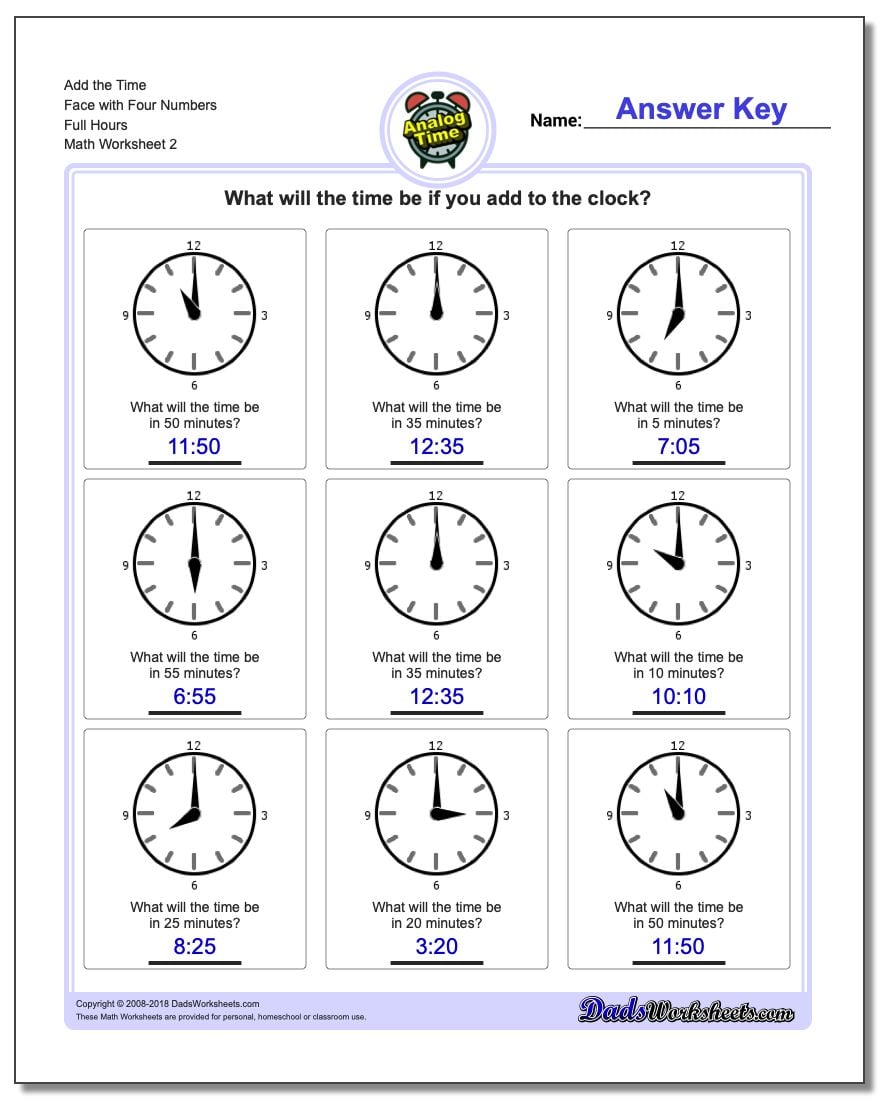 Add the Time
Face with Four Numbers
Full Hours
Math Worksheet 2

Analog Time

Name: Answer Key

What will the time be if you add to the clock?

12
9 3
6
What will the time be in 50 minutes?
11:50

12
9 3
6
What will the time be in 35 minutes?
12:35

12
9 3
6
What will the time be in 5 minutes?
7:05

12
9 3
6
What will the time be in 55 minutes?
6:55

12
9 3
6
What will the time be in 35 minutes?
12:35

12
9 3
6
What will the time be in 10 minutes?
10:10

12
9 3
6
What will the time be in 25 minutes?
8:25

12
9 3
6
What will the time be in 20 minutes?
3:20

12
9 3
6
What will the time be in 50 minutes?
11:50

Copyright © 2008-2018 DadsWorksheets.com
These Math Worksheets are provided for personal, homeschool or classroom use.

DadsWorksheets.com